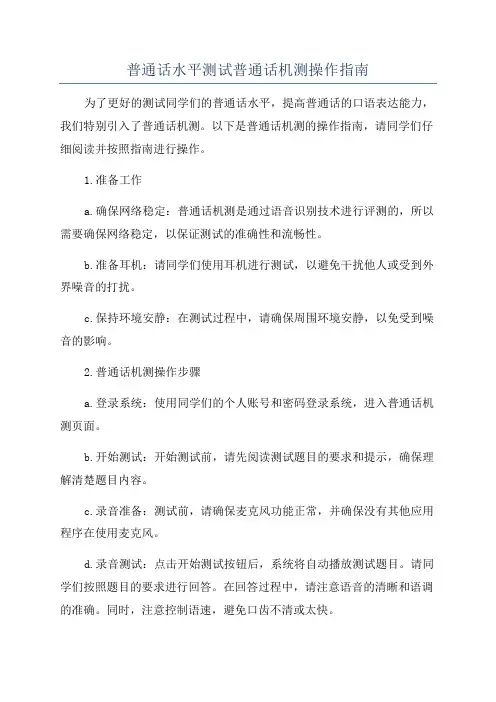 普通话水平测试普通话机测操作指南

为了更好的测试同学们的普通话水平，提高普通话的口语表达能力，我们特别引入了普通话机测。以下是普通话机测的操作指南，请同学们仔细阅读并按照指南进行操作。

1.准备工作

a.确保网络稳定：普通话机测是通过语音识别技术进行评测的，所以需要确保网络稳定，以保证测试的准确性和流畅性。

b.准备耳机：请同学们使用耳机进行测试，以避免干扰他人或受到外界噪音的打扰。

c.保持环境安静：在测试过程中，请确保周围环境安静，以免受到噪音的影响。

2.普通话机测操作步骤

a.登录系统：使用同学们的个人账号和密码登录系统，进入普通话机测页面。

b.开始测试：开始测试前，请先阅读测试题目的要求和提示，确保理解清楚题目内容。

c.录音准备：测试前，请确保麦克风功能正常，并确保没有其他应用程序在使用麦克风。

d.录音测试：点击开始测试按钮后，系统将自动播放测试题目。请同学们按照题目的要求进行回答。在回答过程中，请注意语音的清晰和语调的准确。同时，注意控制语速，避免口齿不清或太快。